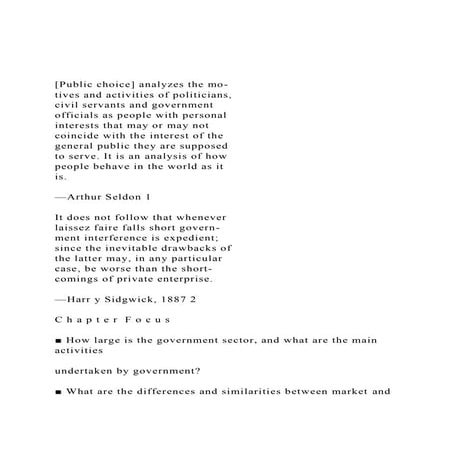 [Public choice] analyzes the motives and activities of politicians, civil servants and government officials as people with personal interests that may or may not coincide with the interest of the general public they are supposed to serve. It is an analysis of how people behave in the world as it is.

—Arthur Seldon 1

It does not follow that whenever laissez faire falls short government interference is expedient; since the inevitable drawbacks of the latter may, in any particular case, be worse than the shortcomings of private enterprise.

—Harr y Sidgwick, 1887 2

C h a p t e r F o c u s

■ How large is the government sector, and what are the main activities

undertaken by government?

■ What are the differences and similarities between market and